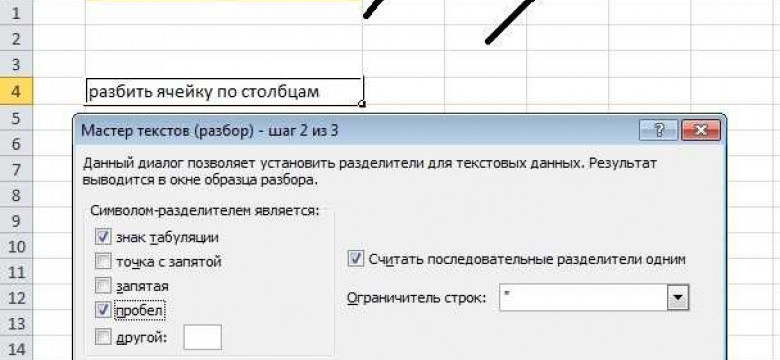 1
2
3
4 разбить ячейку по столбцам
5
6
7
8
9
10
11
12
13
14

Мастер текстов (разбор) - шаг 2 из 3

?

Данный диалог позволяет установить разделители для текстовых данных. Результат выводится в окне образца разбора.

Символом-разделителем является:

знак табуляции
точка с запятой
запятая
пробел
другой:

Считать последовательные разделители одним

Ограничитель строк: "